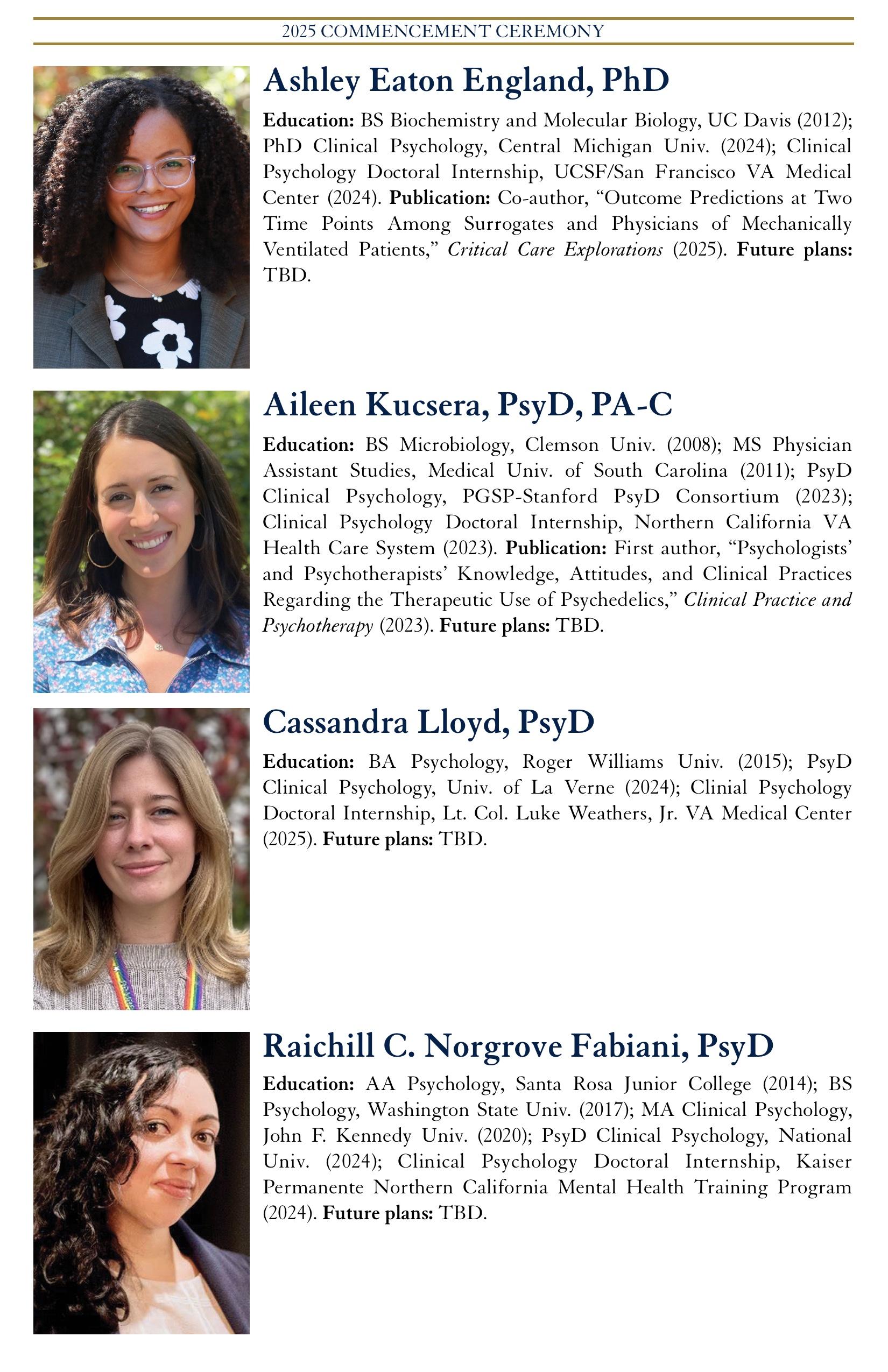 2025 COMMENCEMENT CEREMONY

Ashley Eaton England, PhD

Education: BS Biochemistry and Molecular Biology, UC Davis (2012); PhD Clinical Psychology, Central Michigan Univ. (2024); Clinical Psychology Doctoral Internship, UCSF/San Francisco VA Medical Center (2024). Publication: Co-author, "Outcome Predictions at Two Time Points Among Surrogates and Physicians of Mechanically Ventilated Patients," Critical Care Explorations (2025). Future plans: TBD.

Aileen Kucsera, PsyD, PA-C

Education: BS Microbiology, Clemson Univ. (2008); MS Physician Assistant Studies, Medical Univ. of South Carolina (2011); PsyD Clinical Psychology, PGSP-Stanford PsyD Consortium (2023); Clinical Psychology Doctoral Internship, Northern California VA Health Care System (2023). Publication: First author, "Psychologists' and Psychotherapists' Knowledge, Attitudes, and Clinical Practices Regarding the Therapeutic Use of Psychedelics," Clinical Practice and Psychotherapy (2023). Future plans: TBD.

Cassandra Lloyd, PsyD

Education: BA Psychology, Roger Williams Univ. (2015); PsyD Clinical Psychology, Univ. of La Verne (2024); Clinial Psychology Doctoral Internship, Lt. Col. Luke Weathers, Jr. VA Medical Center (2025). Future plans: TBD.

Raichill C. Norgrove Fabiani, PsyD

Education: AA Psychology, Santa Rosa Junior College (2014); BS Psychology, Washington State Univ. (2017); MA Clinical Psychology, John F. Kennedy Univ. (2020); PsyD Clinical Psychology, National Univ. (2024); Clinical Psychology Doctoral Internship, Kaiser Permanente Northern California Mental Health Training Program (2024). Future plans: TBD.